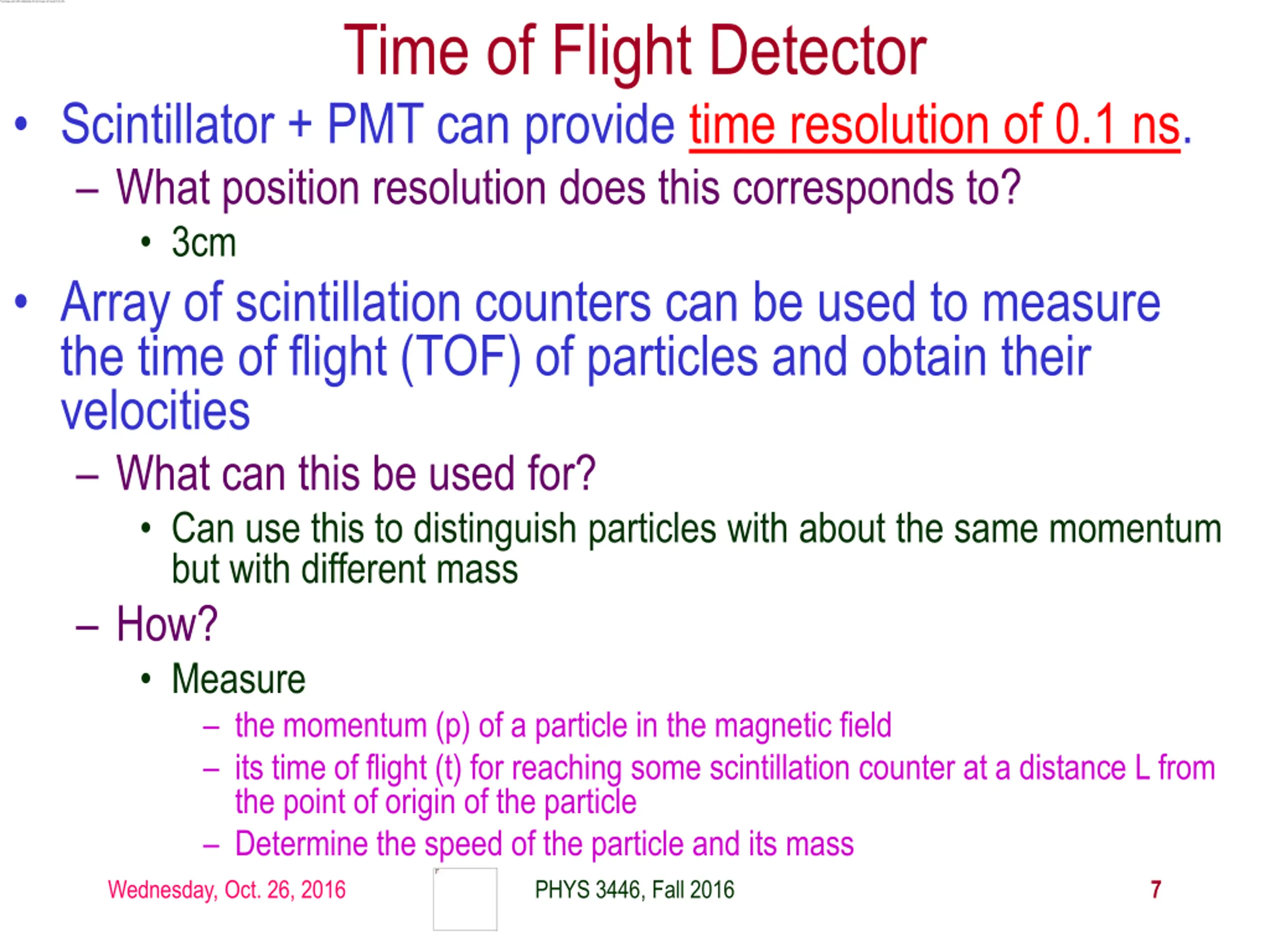 Time of Flight Detector

• Scintillator + PMT can provide time resolution of 0.1 ns.
  – What position resolution does this corresponds to?
    • 3cm
• Array of scintillation counters can be used to measure the time of flight (TOF) of particles and obtain their velocities
  – What can this be used for?
    • Can use this to distinguish particles with about the same momentum but with different mass
  – How?
    • Measure
      – the momentum (p) of a particle in the magnetic field
      – its time of flight (t) for reaching some scintillation counter at a distance L from the point of origin of the particle
      – Determine the speed of the particle and its mass

Wednesday, Oct. 26, 2016 PHYS 3446, Fall 2016 7